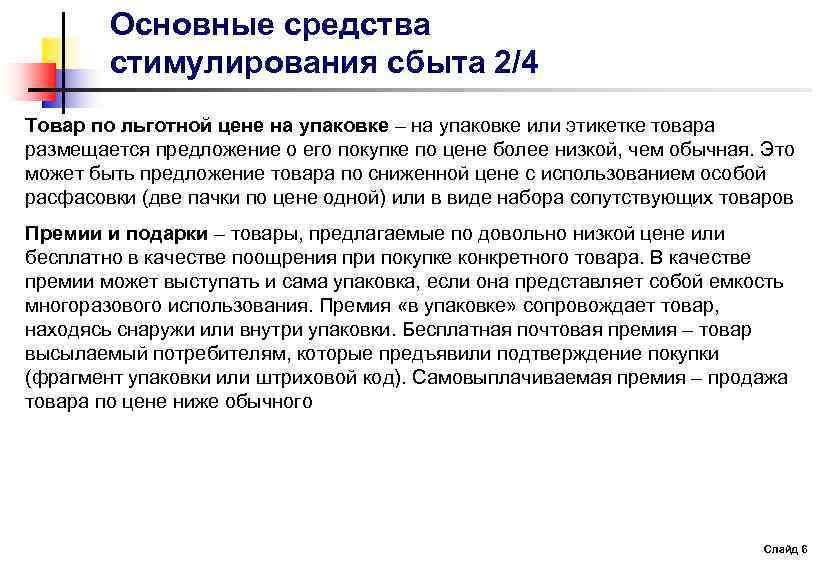 Основные средства стимулирования сбыта 2/4

Товар по льготной цене на упаковке – на упаковке или этикетке товара размещается предложение о его покупке по цене более низкой, чем обычная. Это может быть предложение товара по сниженной цене с использованием особой расфасовки (две пачки по цене одной) или в виде набора сопутствующих товаров

Премии и подарки – товары, предлагаемые по довольно низкой цене или бесплатно в качестве поощрения при покупке конкретного товара. В качестве премии может выступать и сама упаковка, если она представляет собой емкость многоразового использования. Премия «в упаковке» сопровождает товар, находясь снаружи или внутри упаковки. Бесплатная почтовая премия – товар высылаемый потребителям, которые предъявили подтверждение покупки (фрагмент упаковки или штриховой код). Самовыплачиваемая премия – продажа товара по цене ниже обычного

Слайд 6